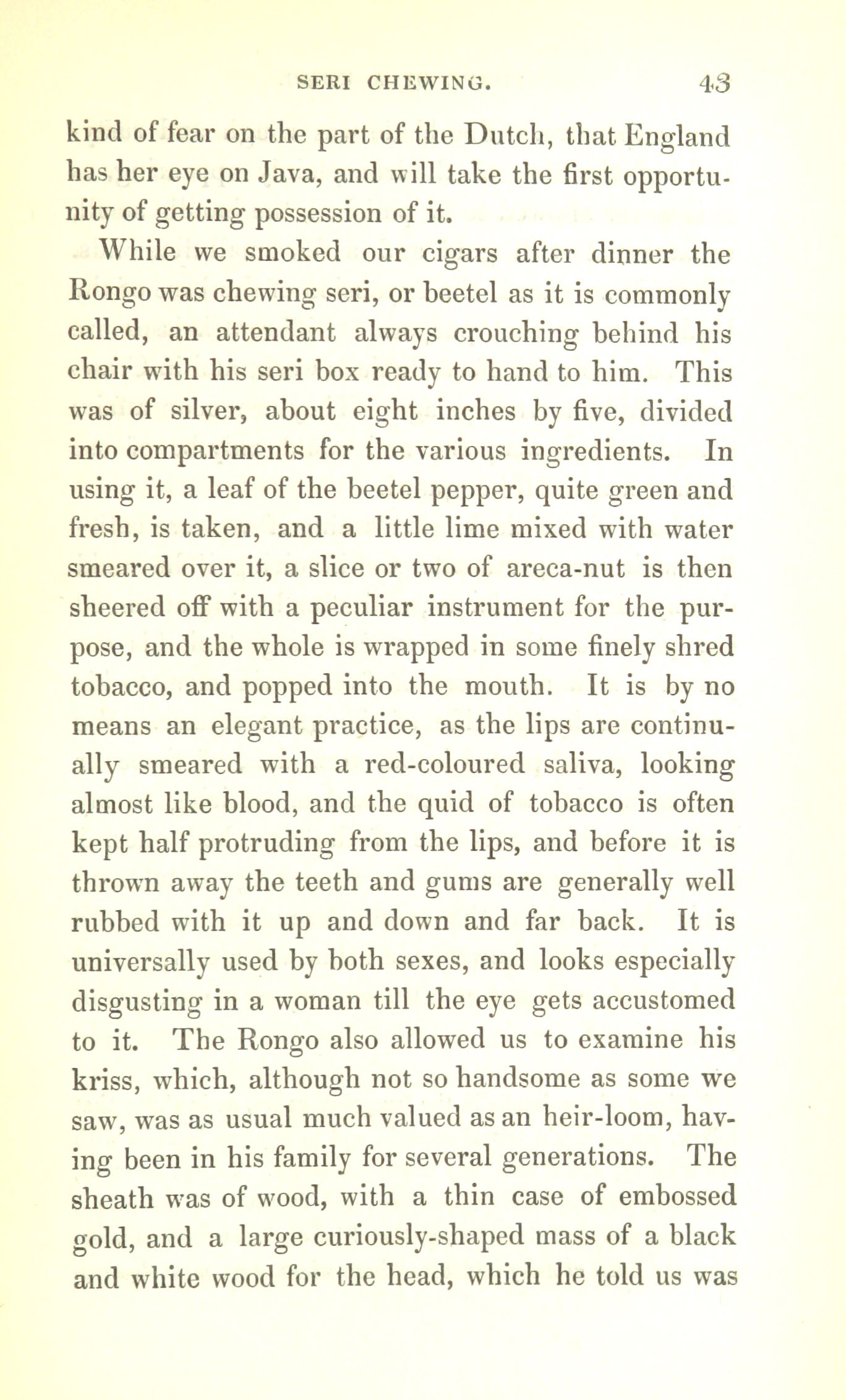 SERI CHEWING. 43

kind of fear on the part of the Dutch, that England has her eye on Java, and will take the first opportunity of getting possession of it.

While we smoked our cigars after dinner the Rongo was chewing seri, or beetel as it is commonly called, an attendant always crouching behind his chair with his seri box ready to hand to him. This was of silver, about eight inches by five, divided into compartments for the various ingredients. In using it, a leaf of the beetel pepper, quite green and fresh, is taken, and a little lime mixed with water smeared over it, a slice or two of areca-nut is then sheered off with a peculiar instrument for the purpose, and the whole is wrapped in some finely shred tobacco, and popped into the mouth. It is by no means an elegant practice, as the lips are continually smeared with a red-coloured saliva, looking almost like blood, and the quid of tobacco is often kept half protruding from the lips, and before it is thrown away the teeth and gums are generally well rubbed with it up and down and far back. It is universally used by both sexes, and looks especially disgusting in a woman till the eye gets accustomed to it. The Rongo also allowed us to examine his kriss, which, although not so handsome as some we saw, was as usual much valued as an heir-loom, having been in his family for several generations. The sheath was of wood, with a thin case of embossed gold, and a large curiously-shaped mass of a black and white wood for the head, which he told us was